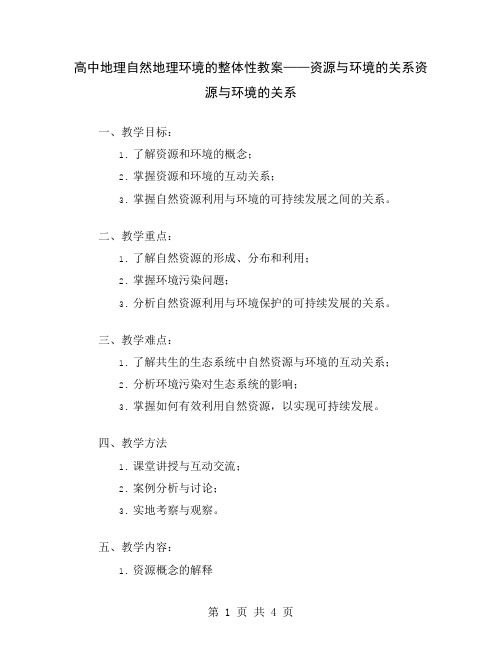 高中地理自然地理环境的整体性教案——资源与环境的关系资源与环境的关系

一、教学目标：

1. 了解资源和环境的概念；

2. 掌握资源和环境的互动关系；

3. 掌握自然资源利用与环境的可持续发展之间的关系。

二、教学重点：

1. 了解自然资源的形成、分布和利用；

2. 掌握环境污染问题；

3. 分析自然资源利用与环境保护的可持续发展的关系。

三、教学难点：

1. 了解共生的生态系统中自然资源与环境的互动关系；

2. 分析环境污染对生态系统的影响；

3. 掌握如何有效利用自然资源，以实现可持续发展。

四、教学方法

1. 课堂讲授与互动交流；

2. 案例分析与讨论；

3. 实地考察与观察。

五、教学内容：

1. 资源概念的解释

第 1 页 共 4 页